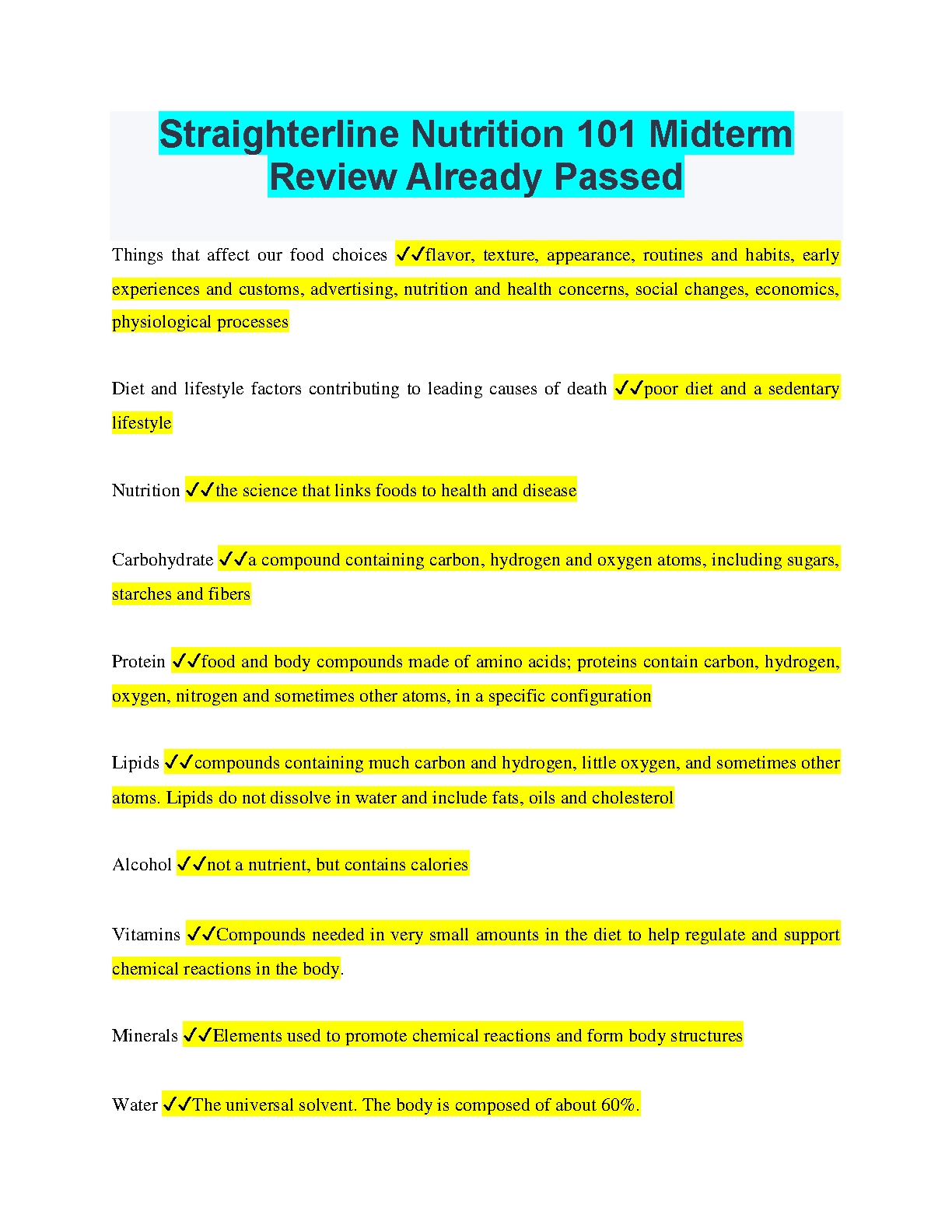 Straighterline Nutrition 101 Midterm Review Already Passed

Things that affect our food choices ✓✓flavor, texture, appearance, routines and habits, early experiences and customs, advertising, nutrition and health concerns, social changes, economics, physiological processes

Diet and lifestyle factors contributing to leading causes of death ✓✓poor diet and a sedentary lifestyle

Nutrition ✓✓the science that links foods to health and disease

Carbohydrate ✓✓a compound containing carbon, hydrogen and oxygen atoms, including sugars, starches and fibers

Protein ✓✓food and body compounds made of amino acids; proteins contain carbon, hydrogen, oxygen, nitrogen and sometimes other atoms, in a specific configuration

Lipids ✓✓compounds containing much carbon and hydrogen, little oxygen, and sometimes other atoms. Lipids do not dissolve in water and include fats, oils and cholesterol

Alcohol ✓✓not a nutrient, but contains calories

Vitamins ✓✓Compounds needed in very small amounts in the diet to help regulate and support chemical reactions in the body.

Minerals ✓✓Elements used to promote chemical reactions and form body structures

Water ✓✓The universal solvent. The body is composed of about 60%.